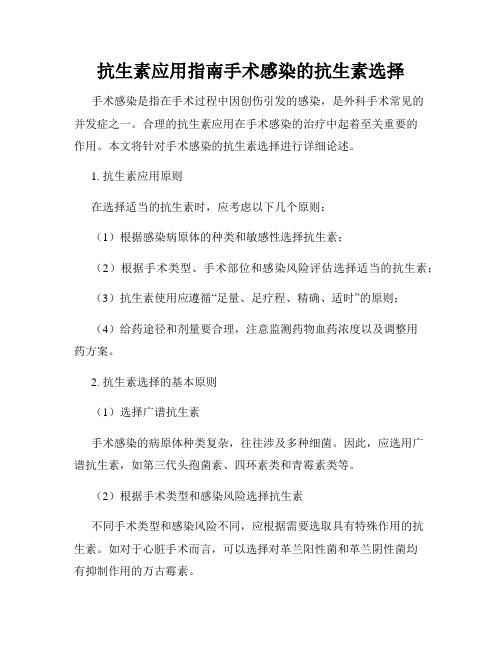 抗生素应用指南手术感染的抗生素选择

手术感染是指在手术过程中因创伤引发的感染，是外科手术常见的并发症之一。合理的抗生素应用在手术感染的治疗中起着至关重要的作用。本文将针对手术感染的抗生素选择进行详细论述。

1. 抗生素应用原则

在选择适当的抗生素时，应考虑以下几个原则：

（1）根据感染病原体的种类和敏感性选择抗生素；

（2）根据手术类型、手术部位和感染风险评估选择适当的抗生素；

（3）抗生素使用应遵循“足量、足疗程、精确、适时”的原则；

（4）给药途径和剂量要合理，注意监测药物血药浓度以及调整用药方案。

2. 抗生素选择的基本原则

（1）选择广谱抗生素

手术感染的病原体种类复杂，往往涉及多种细菌。因此，应选用广谱抗生素，如第三代头孢菌素、四环素类和青霉素类等。

（2）根据手术类型和感染风险选择抗生素

不同手术类型和感染风险不同，应根据需要选取具有特殊作用的抗生素。如对于心脏手术而言，可以选择对革兰阳性菌和革兰阴性菌均有抑制作用的万古霉素。